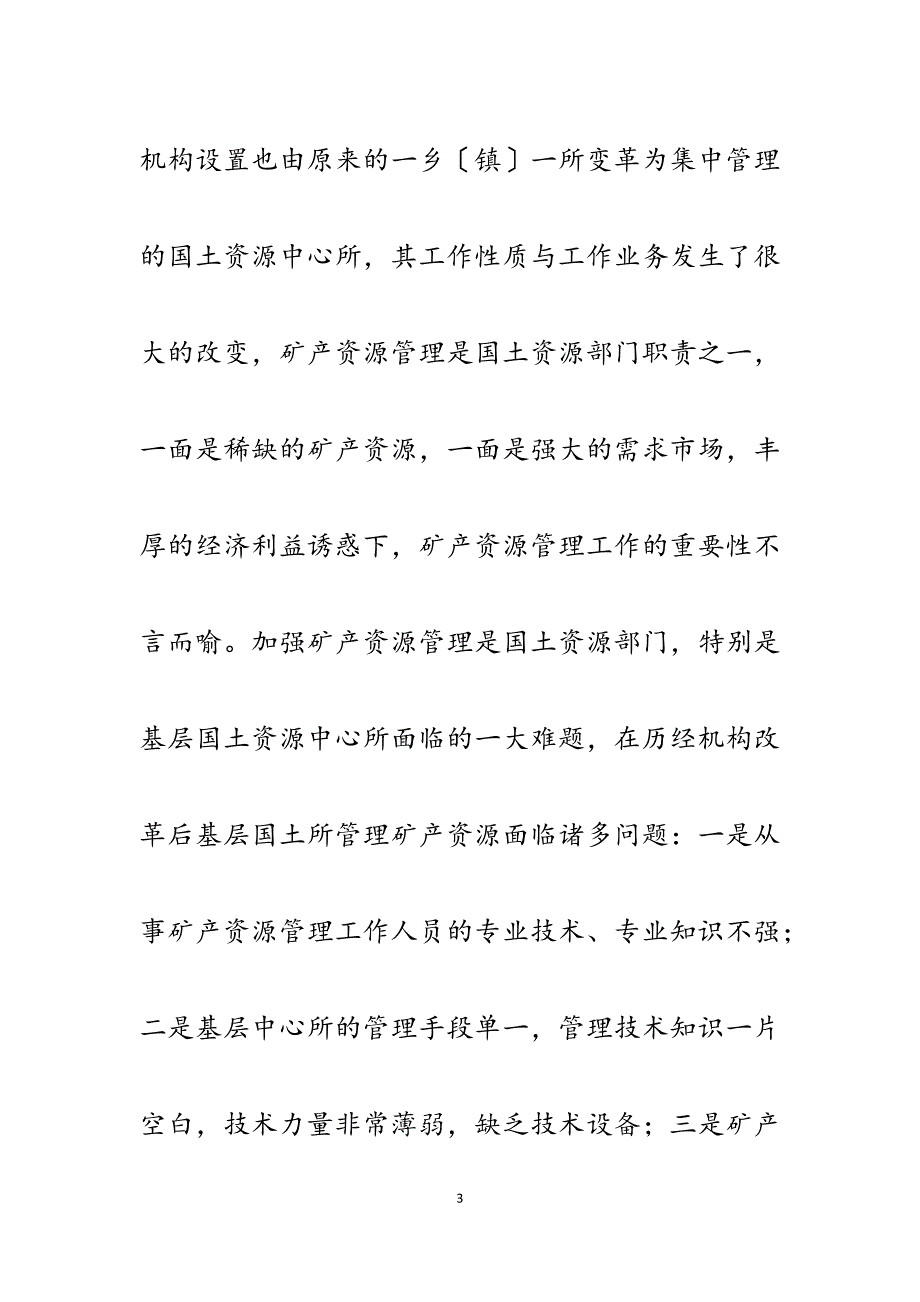 机构设置也由原来的一乡〔镇〕一所变革为集中管理的国土资源中心所，其工作性质与工作业务发生了很大的改变，矿产资源管理是国土资源部门职责之一，一面是稀缺的矿产资源，一面是强大的需求市场，丰厚的经济利益诱惑下，矿产资源管理工作的重要性不言而喻。加强矿产资源管理是国土资源部门，特别是基层国土资源中心所面临的一大难题，在历经机构改革后基层国土所管理矿产资源面临诸多问题：一是从事矿产资源管理工作人员的专业技术、专业知识不强；二是基层中心所的管理手段单一，管理技术知识一片空白，技术力量非常薄弱，缺乏技术设备；三是矿产

3